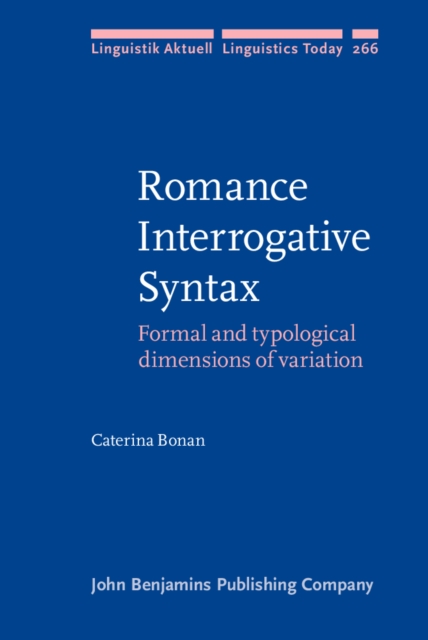 Linguistik Aktuell Linguistics Today 266

Romance Interrogative Syntax

Formal and typological dimensions of variation

Caterina Bonan

John Benjamins Publishing Company